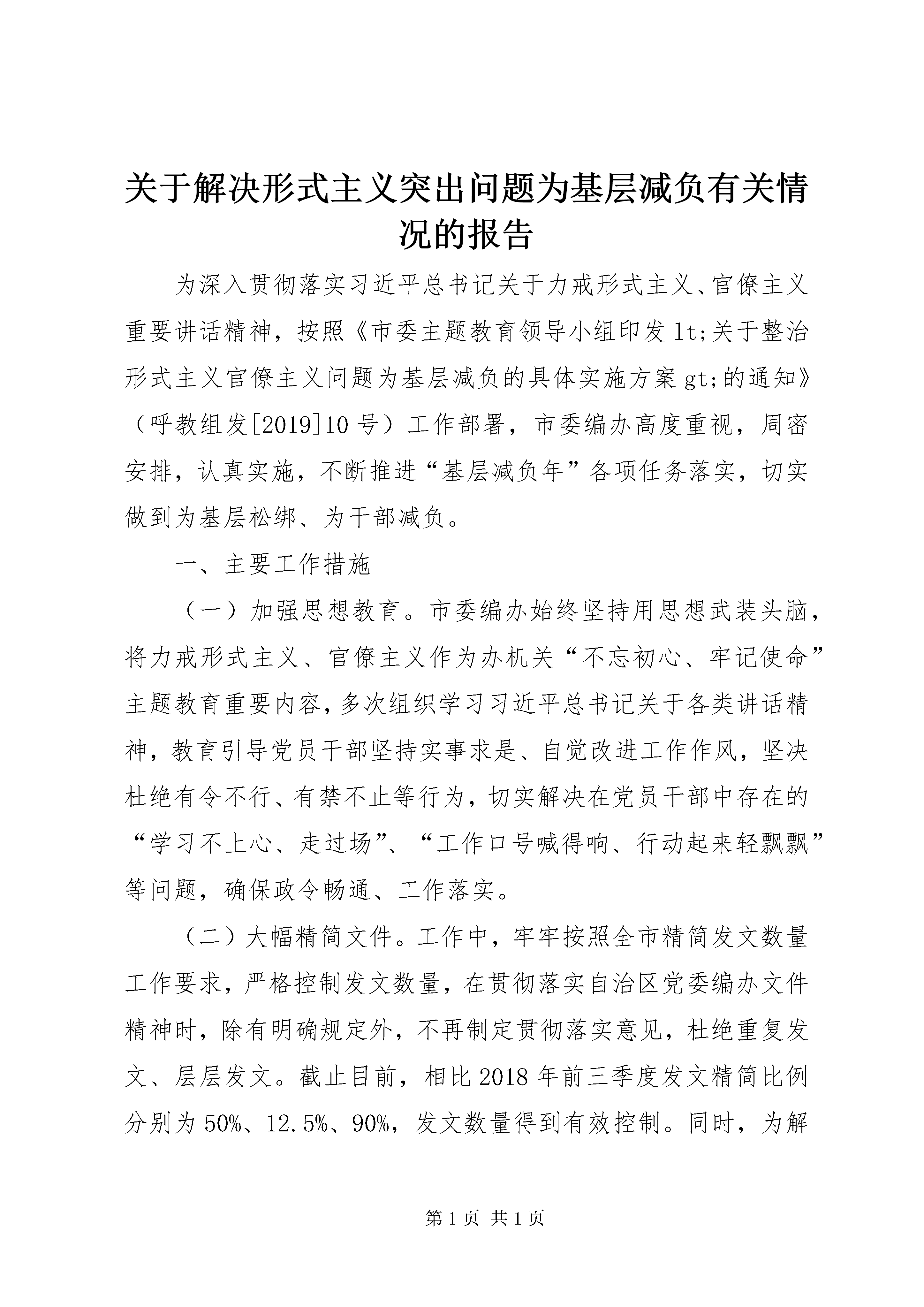 关于解决形式主义突出问题为基层减负有关情况的报告

为深入贯彻落实习近平总书记关于力戒形式主义、官僚主义重要讲话精神，按照《市委主题教育领导小组印发lt;关于整治形式主义官僚主义问题为基层减负的具体实施方案gt;的通知》（呼教组发[2019]10号）工作部署，市委编办高度重视，周密安排，认真实施，不断推进“基层减负年”各项任务落实，切实做到为基层松绑、为干部减负。

一、主要工作措施

（一）加强思想教育。市委编办始终坚持用思想武装头脑，将力戒形式主义、官僚主义作为办机关“不忘初心、牢记使命”主题教育重要内容，多次组织学习习近平总书记关于各类讲话精神，教育引导党员干部坚持实事求是、自觉改进工作作风，坚决杜绝有令不行、有禁不止等行为，切实解决在党员干部中存在的“学习不上心、走过场”、“工作口号喊得响、行动起来轻飘飘”等问题，确保政令畅通、工作落实。

（二）大幅精简文件。工作中，牢牢按照全市精简发文数量工作要求，严格控制发文数量，在贯彻落实自治区党委编办文件精神时，除有明确规定外，不再制定贯彻落实意见，杜绝重复发文、层层发文。截止目前，相比2018年前三季度发文精简比例分别为50%、12.5%、90%，发文数量得到有效控制。同时，为解

第1页 共1页